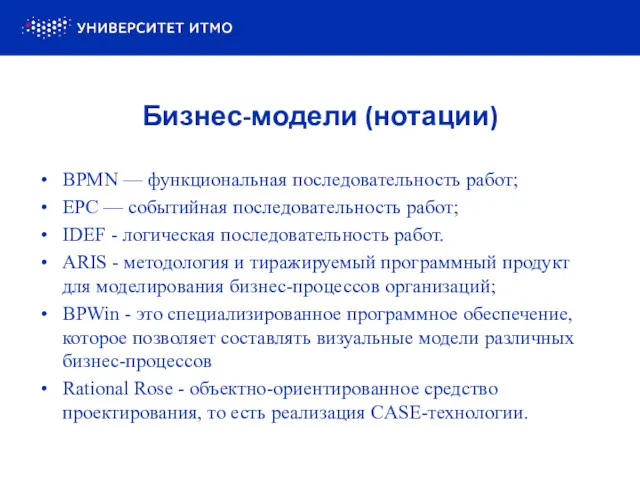 УНИВЕРСИТЕТ ИТМО

Бизнес-модели (нотации)

• BPMN — функциональная последовательность работ;
• EPC — событийная последовательность работ;
• IDEF - логическая последовательность работ.
• ARIS - методология и тиражируемый программный продукт для моделирования бизнес-процессов организаций;
• BPWin - это специализированное программное обеспечение, которое позволяет составлять визуальные модели различных бизнес-процессов
• Rational Rose - объектно-ориентированное средство проектирования, то есть реализация CASE-технологии.